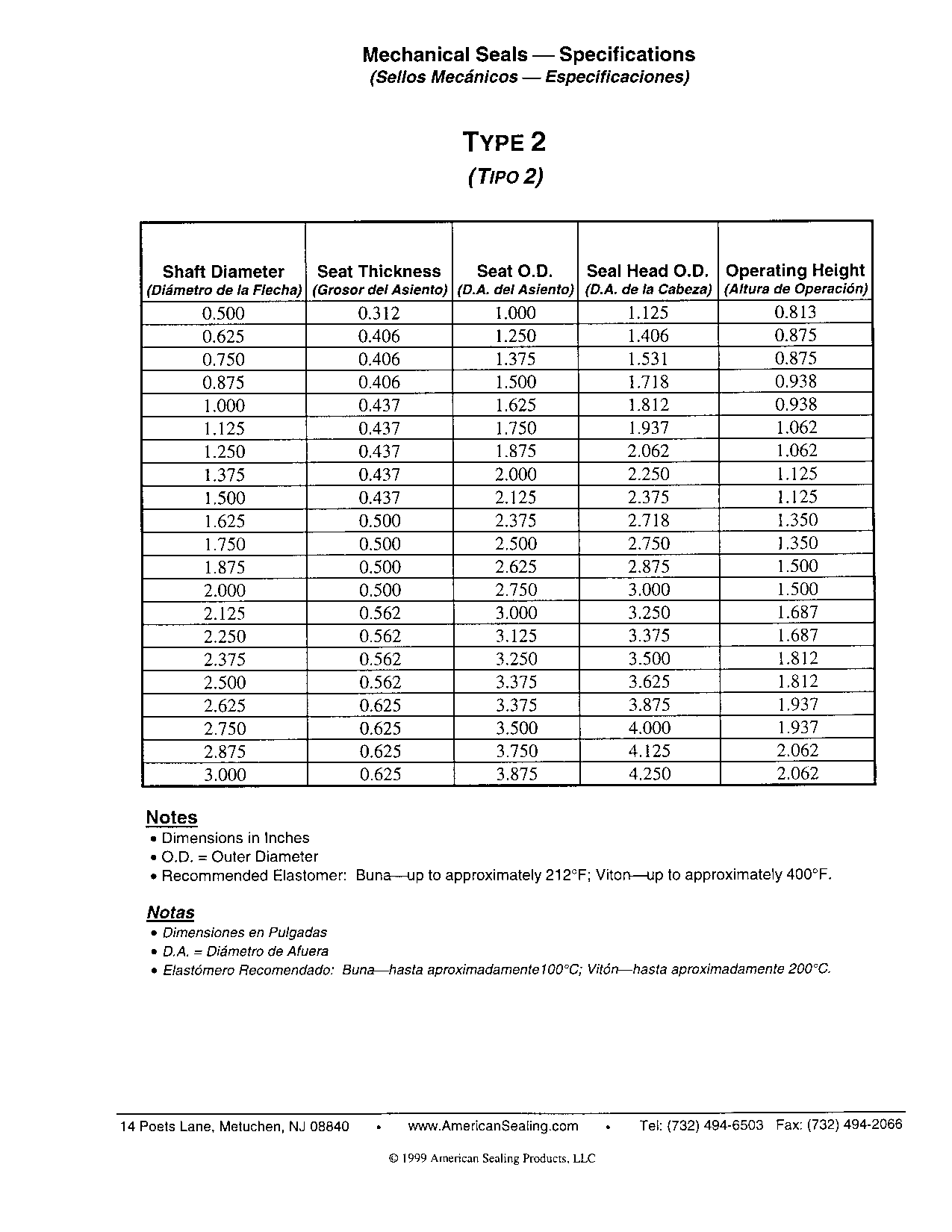 Mechanical Seals — Specifications
(Sellos Mecánicos — Especificaciones)

TYPE 2
(TIPO 2)

| Shaft Diameter (Diámetro de la Flecha) | Seat Thickness (Grosor del Asiento) | Seat O.D. (D.A. del Asiento) | Seal Head O.D. (D.A. de la Cabeza) | Operating Height (Altura de Operación) |
|---|---|---|---|---|
| 0.500 | 0.312 | 1.000 | 1.125 | 0.813 |
| 0.625 | 0.406 | 1.250 | 1.406 | 0.875 |
| 0.750 | 0.406 | 1.375 | 1.531 | 0.875 |
| 0.875 | 0.406 | 1.500 | 1.718 | 0.938 |
| 1.000 | 0.437 | 1.625 | 1.812 | 0.938 |
| 1.125 | 0.437 | 1.750 | 1.937 | 1.062 |
| 1.250 | 0.437 | 1.875 | 2.062 | 1.062 |
| 1.375 | 0.437 | 2.000 | 2.250 | 1.125 |
| 1.500 | 0.437 | 2.125 | 2.375 | 1.125 |
| 1.625 | 0.500 | 2.375 | 2.718 | 1.350 |
| 1.750 | 0.500 | 2.500 | 2.750 | 1.350 |
| 1.875 | 0.500 | 2.625 | 2.875 | 1.500 |
| 2.000 | 0.500 | 2.750 | 3.000 | 1.500 |
| 2.125 | 0.562 | 3.000 | 3.250 | 1.687 |
| 2.250 | 0.562 | 3.125 | 3.375 | 1.687 |
| 2.375 | 0.562 | 3.250 | 3.500 | 1.812 |
| 2.500 | 0.562 | 3.375 | 3.625 | 1.812 |
| 2.625 | 0.625 | 3.375 | 3.875 | 1.937 |
| 2.750 | 0.625 | 3.500 | 4.000 | 1.937 |
| 2.875 | 0.625 | 3.750 | 4.125 | 2.062 |
| 3.000 | 0.625 | 3.875 | 4.250 | 2.062 |

Notes
• Dimensions in Inches
• O.D. = Outer Diameter
• Recommended Elastomer: Buna—up to approximately 212°F; Viton—up to approximately 400°F.

Notas
• Dimensiones en Pulgadas
• D.A. = Diámetro de Afuera
• Elastómero Recomendado: Buna—hasta aproximadamente100°C; Vitón—hasta aproximadamente 200°C.

14 Poets Lane, Metuchen, NJ 08840 • www.AmericanSealing.com • Tel: (732) 494-6503 Fax: (732) 494-2066

© 1999 American Sealing Products, LLC